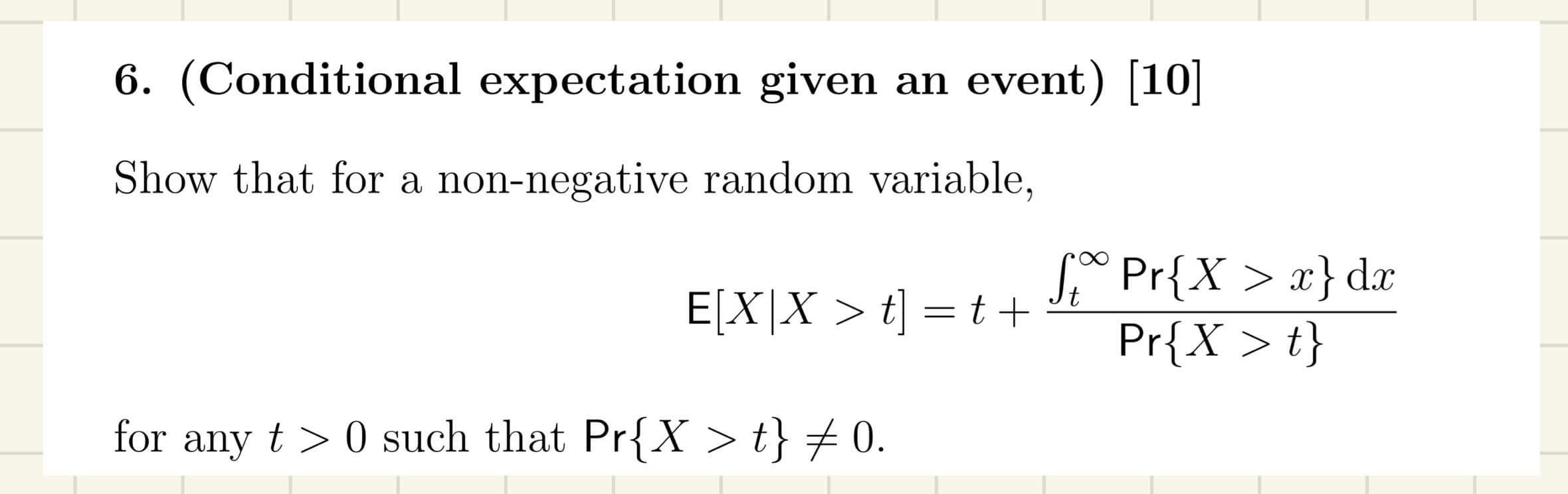 6. (Conditional expectation given an event) [10]

Show that for a non-negative random variable,

$$\mathsf{E}[X|X > t] = t + \frac{\int_t^\infty \mathsf{Pr}\{X > x\}\,\mathrm{d}x}{\mathsf{Pr}\{X > t\}}$$

for any $t > 0$ such that $\mathsf{Pr}\{X > t\} \neq 0$.